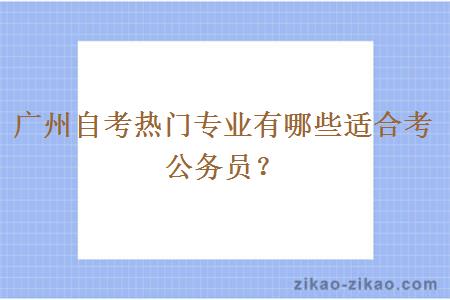 广州自考热门专业有哪些适合考公务员？

zikao-zikao.com